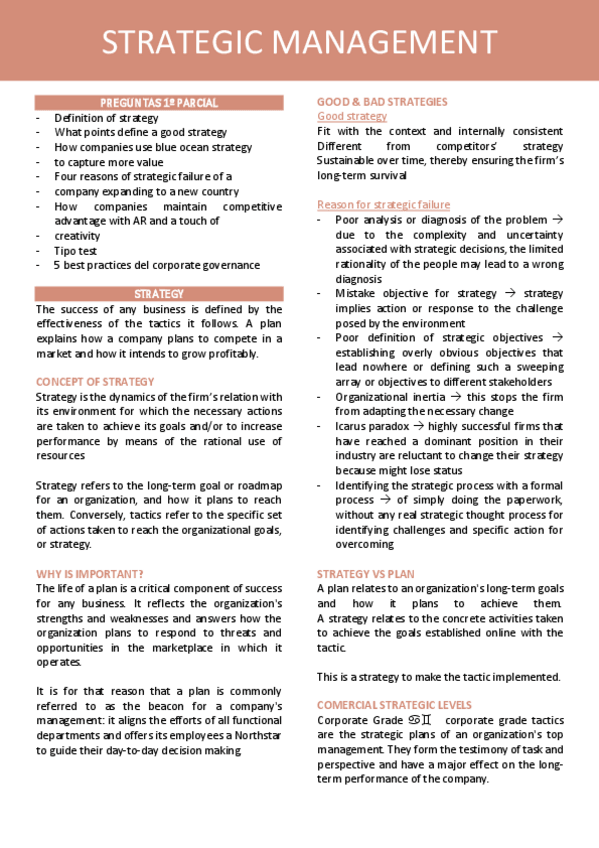 STRATEGIC MANAGEMENT

PREGUNTAS 1º PARCIAL

- Definition of strategy
- What points define a good strategy
- How companies use blue ocean strategy
- to capture more value
- Four reasons of strategic failure of a
- company expanding to a new country
- How companies maintain competitive advantage with AR and a touch of
- creativity
- Tipo test
- 5 best practices del corporate governance

STRATEGY

The success of any business is defined by the effectiveness of the tactics it follows. A plan explains how a company plans to compete in a market and how it intends to grow profitably.

CONCEPT OF STRATEGY

Strategy is the dynamics of the firm's relation with its environment for which the necessary actions are taken to achieve its goals and/or to increase performance by means of the rational use of resources

Strategy refers to the long-term goal or roadmap for an organization, and how it plans to reach them. Conversely, tactics refer to the specific set of actions taken to reach the organizational goals, or strategy.

WHY IS IMPORTANT?

The life of a plan is a critical component of success for any business. It reflects the organization's strengths and weaknesses and answers how the organization plans to respond to threats and opportunities in the marketplace in which it operates.

It is for that reason that a plan is commonly referred to as the beacon for a company's management: it aligns the efforts of all functional departments and offers its employees a Northstar to guide their day-to-day decision making.

GOOD & BAD STRATEGIES

Good strategy

Fit with the context and internally consistent
Different from competitors' strategy
Sustainable over time, thereby ensuring the firm's long-term survival

Reason for strategic failure

- Poor analysis or diagnosis of the problem → due to the complexity and uncertainty associated with strategic decisions, the limited rationality of the people may lead to a wrong diagnosis
- Mistake objective for strategy → strategy implies action or response to the challenge posed by the environment
- Poor definition of strategic objectives → establishing overly obvious objectives that lead nowhere or defining such a sweeping array or objectives to different stakeholders
- Organizational inertia → this stops the firm from adapting the necessary change
- Icarus paradox → highly successful firms that have reached a dominant position in their industry are reluctant to change their strategy because might lose status
- Identifying the strategic process with a formal process → of simply doing the paperwork, without any real strategic thought process for identifying challenges and specific action for overcoming

STRATEGY VS PLAN

A plan relates to an organization's long-term goals and how it plans to achieve them.
A strategy relates to the concrete activities taken to achieve the goals established online with the tactic.

This is a strategy to make the tactic implemented.

COMERCIAL STRATEGIC LEVELS

Corporate Grade ♋♊ corporate grade tactics are the strategic plans of an organization's top management. They form the testimony of task and perspective and have a major effect on the long-term performance of the company.